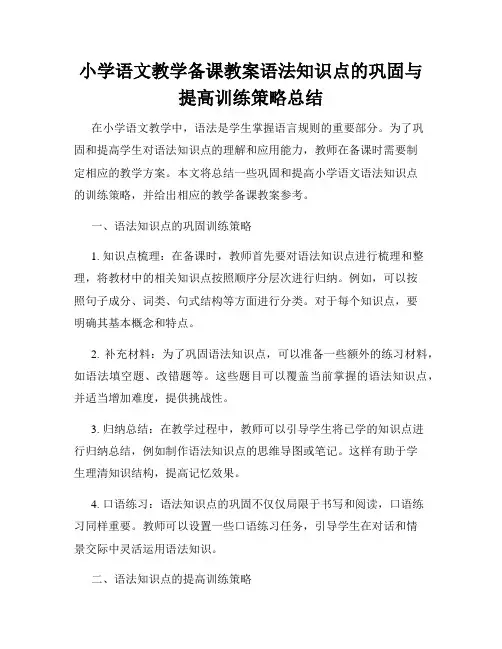 小学语文教学备课教案语法知识点的巩固与提高训练策略总结

在小学语文教学中，语法是学生掌握语言规则的重要部分。为了巩固和提高学生对语法知识点的理解和应用能力，教师在备课时需要制定相应的教学方案。本文将总结一些巩固和提高小学语文语法知识点的训练策略，并给出相应的教学备课教案参考。

一、语法知识点的巩固训练策略

1. 知识点梳理：在备课时，教师首先要对语法知识点进行梳理和整理，将教材中的相关知识点按照顺序分层次进行归纳。例如，可以按照句子成分、词类、句式结构等方面进行分类。对于每个知识点，要明确其基本概念和特点。

2. 补充材料：为了巩固语法知识点，可以准备一些额外的练习材料，如语法填空题、改错题等。这些题目可以覆盖当前掌握的语法知识点，并适当增加难度，提供挑战性。

3. 归纳总结：在教学过程中，教师可以引导学生将已学的知识点进行归纳总结，例如制作语法知识点的思维导图或笔记。这样有助于学生理清知识结构，提高记忆效果。

4. 口语练习：语法知识点的巩固不仅仅局限于书写和阅读，口语练习同样重要。教师可以设置一些口语练习任务，引导学生在对话和情景交际中灵活运用语法知识。

二、语法知识点的提高训练策略